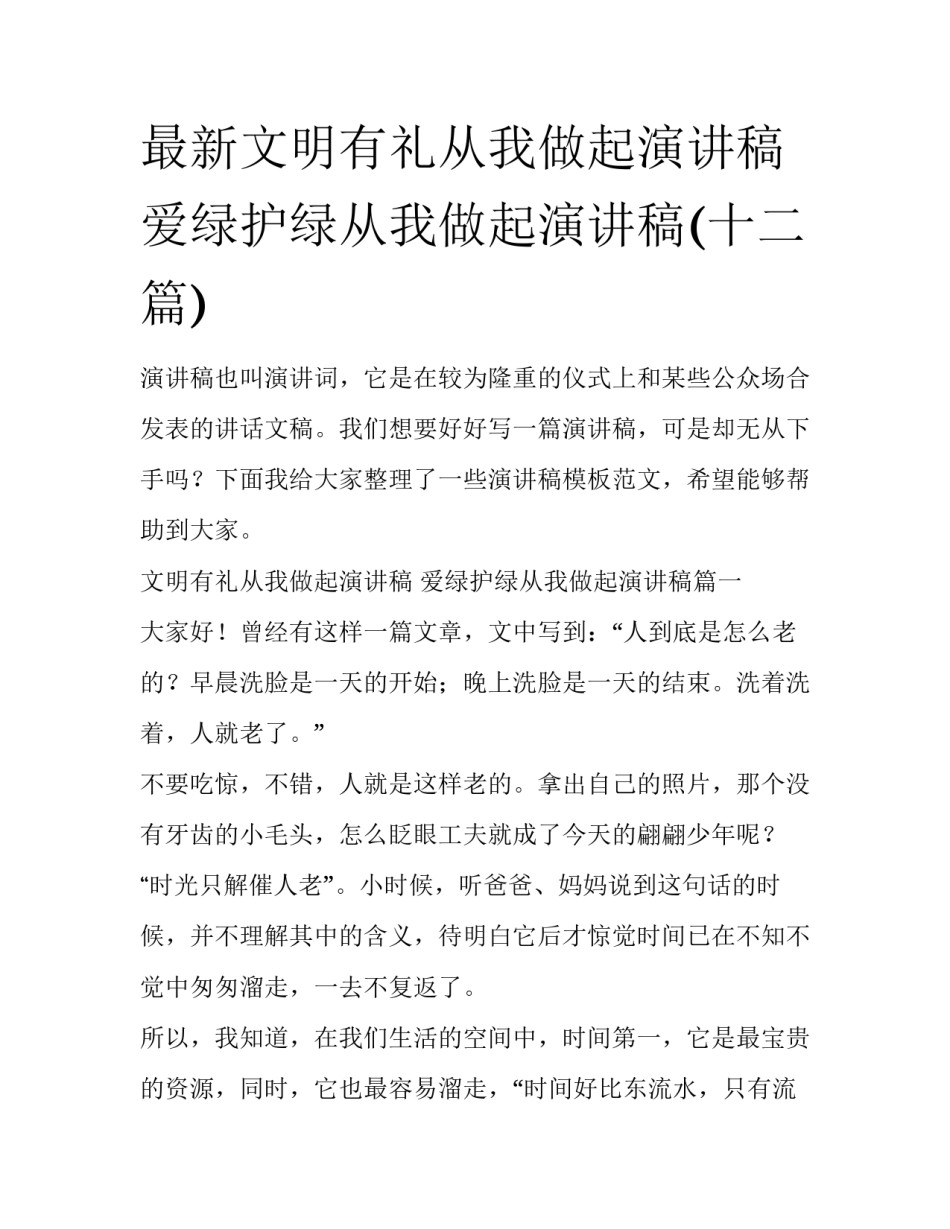 最新文明有礼从我做起演讲稿 爱绿护绿从我做起演讲稿(十二篇)

演讲稿也叫演讲词，它是在较为隆重的仪式上和某些公众场合发表的讲话文稿。我们想要好好写一篇演讲稿，可是却无从下手吗？下面我给大家整理了一些演讲稿模板范文，希望能够帮助到大家。

文明有礼从我做起演讲稿 爱绿护绿从我做起演讲稿篇一

大家好！曾经有这样一篇文章，文中写到：“人到底是怎么老的？早晨洗脸是一天的开始；晚上洗脸是一天的结束。洗着洗着，人就老了。”

不要吃惊，不错，人就是这样老的。拿出自己的照片，那个没有牙齿的小毛头，怎么眨眼工夫就成了今天的翩翩少年呢？

“时光只解催人老”。小时候，听爸爸、妈妈说到这句话的时候，并不理解其中的含义，待明白它后才惊觉时间已在不知不觉中匆匆溜走，一去不复返了。

所以，我知道，在我们生活的空间中，时间第一，它是最宝贵的资源，同时，它也最容易溜走，“时间好比东流水，只有流